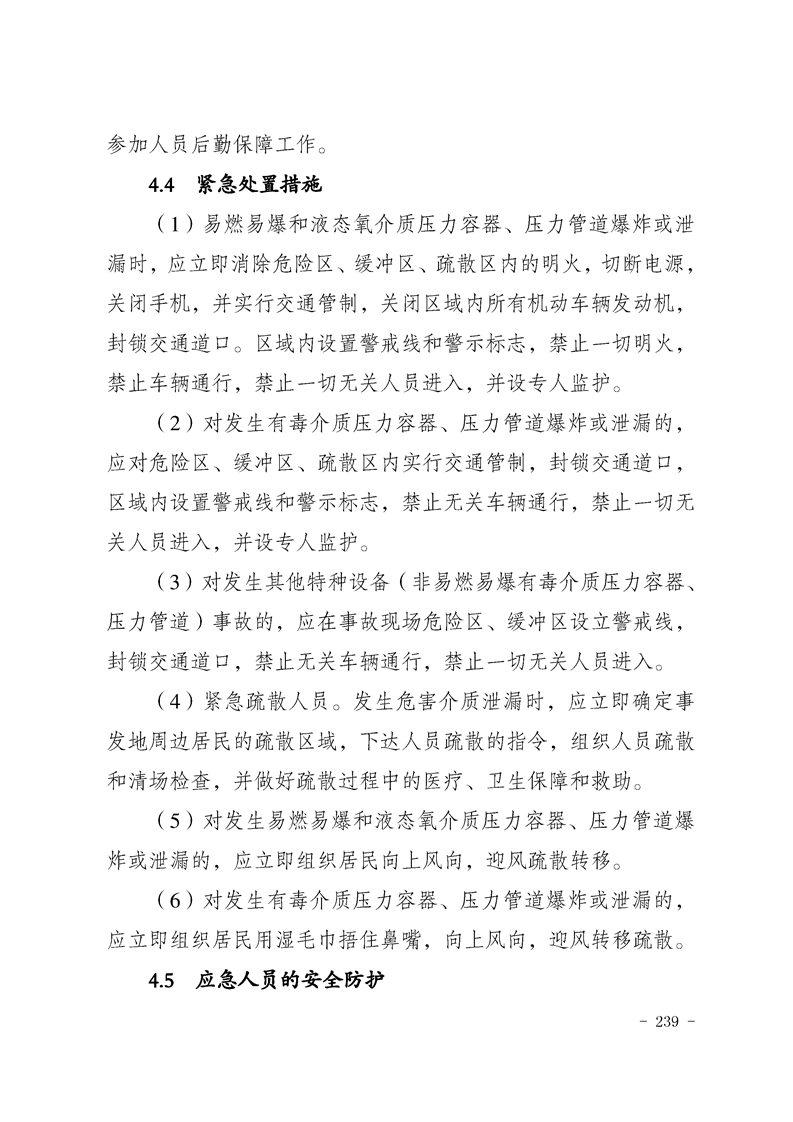 参加人员后勤保障工作。

4.4　紧急处置措施

（1）易燃易爆和液态氧介质压力容器、压力管道爆炸或泄漏时，应立即消除危险区、缓冲区、疏散区内的明火，切断电源，关闭手机，并实行交通管制，关闭区域内所有机动车辆发动机，封锁交通道口。区域内设置警戒线和警示标志，禁止一切明火，禁止车辆通行，禁止一切无关人员进入，并设专人监护。

（2）对发生有毒介质压力容器、压力管道爆炸或泄漏的，应对危险区、缓冲区、疏散区内实行交通管制，封锁交通道口，区域内设置警戒线和警示标志，禁止无关车辆通行，禁止一切无关人员进入，并设专人监护。

（3）对发生其他特种设备（非易燃易爆有毒介质压力容器、压力管道）事故的，应在事故现场危险区、缓冲区设立警戒线，封锁交通道口，禁止无关车辆通行，禁止一切无关人员进入。

（4）紧急疏散人员。发生危害介质泄漏时，应立即确定事发地周边居民的疏散区域，下达人员疏散的指令，组织人员疏散和清场检查，并做好疏散过程中的医疗、卫生保障和救助。

（5）对发生易燃易爆和液态氧介质压力容器、压力管道爆炸或泄漏的，应立即组织居民向上风向，迎风疏散转移。

（6）对发生有毒介质压力容器、压力管道爆炸或泄漏的，应立即组织居民用湿毛巾捂住鼻嘴，向上风向，迎风转移疏散。

4.5　应急人员的安全防护

- 239 -